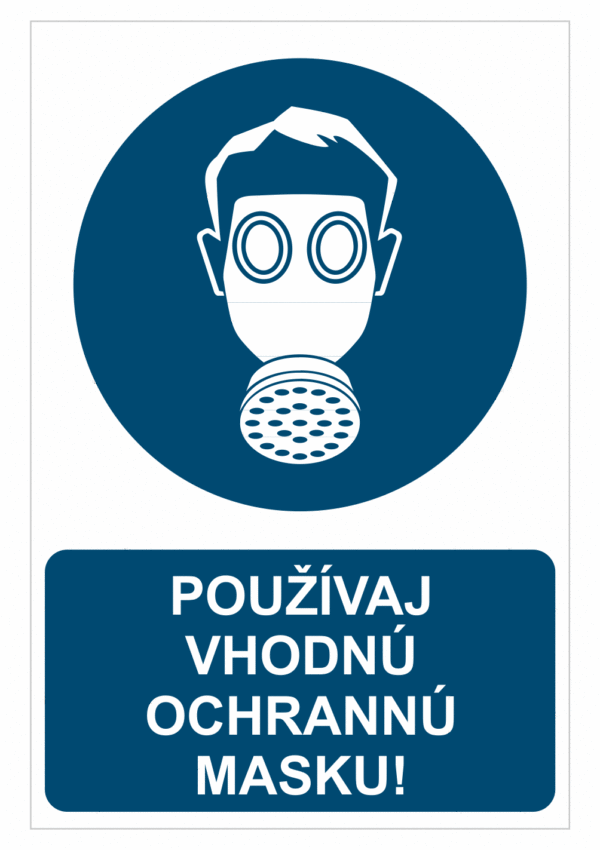 POUŽÍVAJ VHODNÚ OCHRANNÚ MASKU!